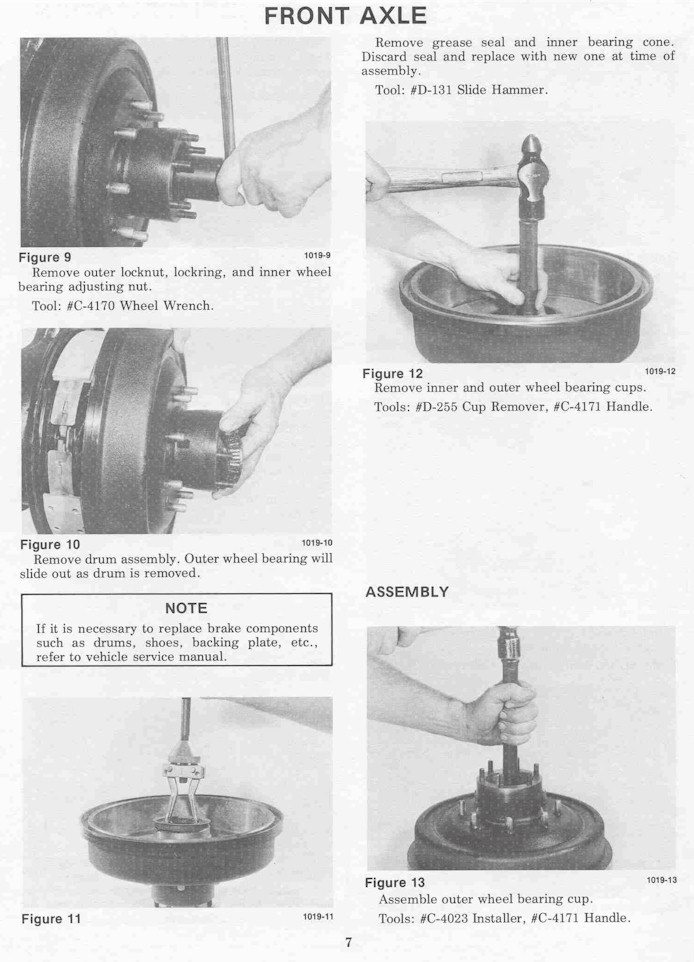 FRONT AXLE

Figure 9 1019-9
Remove outer locknut, lockring, and inner wheel bearing adjusting nut.
Tool: #C-4170 Wheel Wrench.

Figure 10 1019-10
Remove drum assembly. Outer wheel bearing will slide out as drum is removed.

NOTE
If it is necessary to replace brake components such as drums, shoes, backing plate, etc., refer to vehicle service manual.

Figure 11 1019-11

Remove grease seal and inner bearing cone. Discard seal and replace with new one at time of assembly.
Tool: #D-131 Slide Hammer.

Figure 12 1019-12
Remove inner and outer wheel bearing cups.
Tools: #D-255 Cup Remover, #C-4171 Handle.

ASSEMBLY

Figure 13 1019-13
Assemble outer wheel bearing cup.
Tools: #C-4023 Installer, #C-4171 Handle.

7